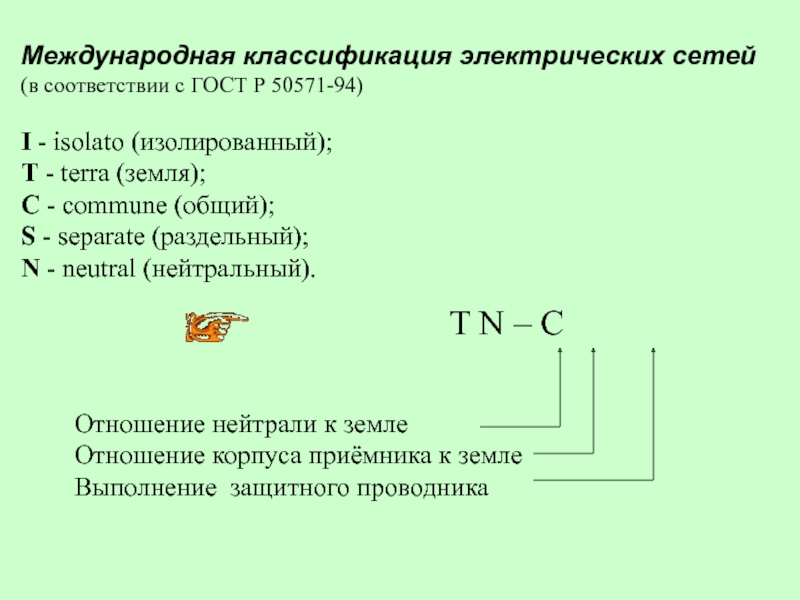 Международная классификация электрических сетей
(в соответствии с ГОСТ Р 50571-94)

I - isolato (изолированный);
T - terra (земля);
C - commune (общий);
S - separate (раздельный);
N - neutral (нейтральный).

T N – C

Отношение нейтрали к земле
Отношение корпуса приёмника к земле
Выполнение защитного проводника